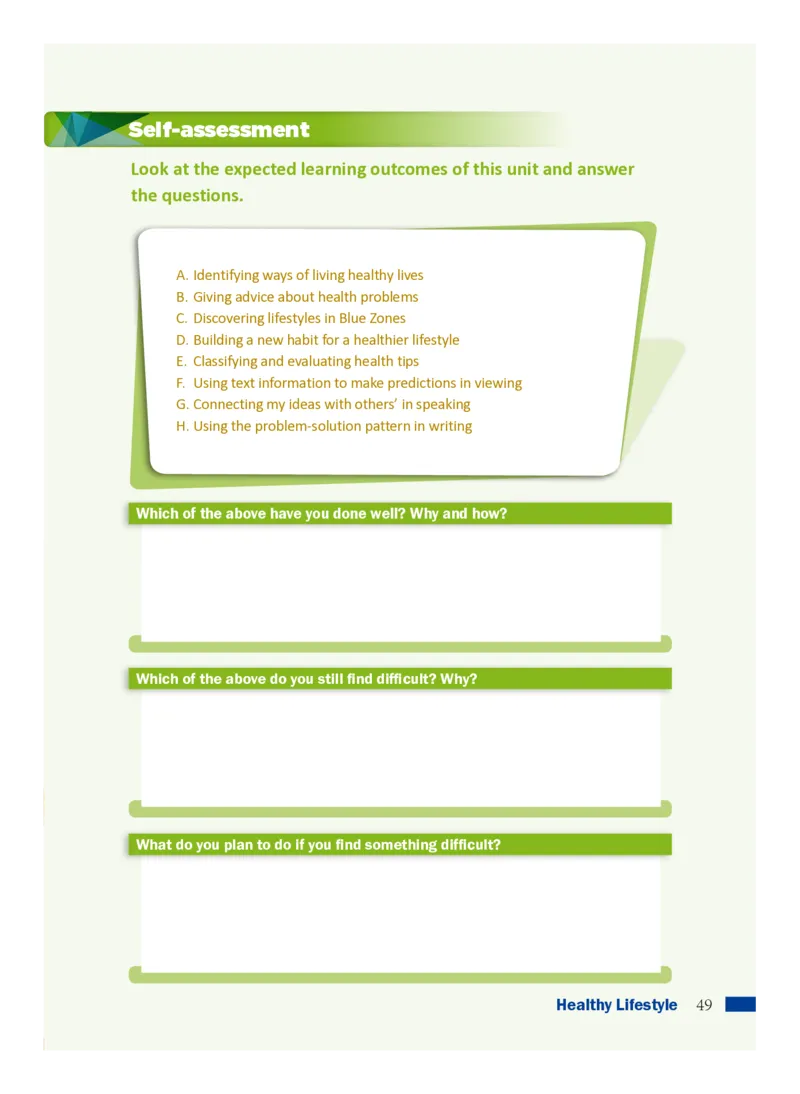 Self-assessment

Look at the expected learning outcomes of this unit and answer the questions.

A. Identifying ways of living healthy lives
B. Giving advice about health problems
C. Discovering lifestyles in Blue Zones
D. Building a new habit for a healthier lifestyle
E. Classifying and evaluating health tips
F. Using text information to make predictions in viewing
G. Connecting my ideas with others' in speaking
H. Using the problem-solution pattern in writing

Which of the above have you done well? Why and how?

Which of the above do you still find difficult? Why?

What do you plan to do if you find something difficult?

Healthy Lifestyle 49